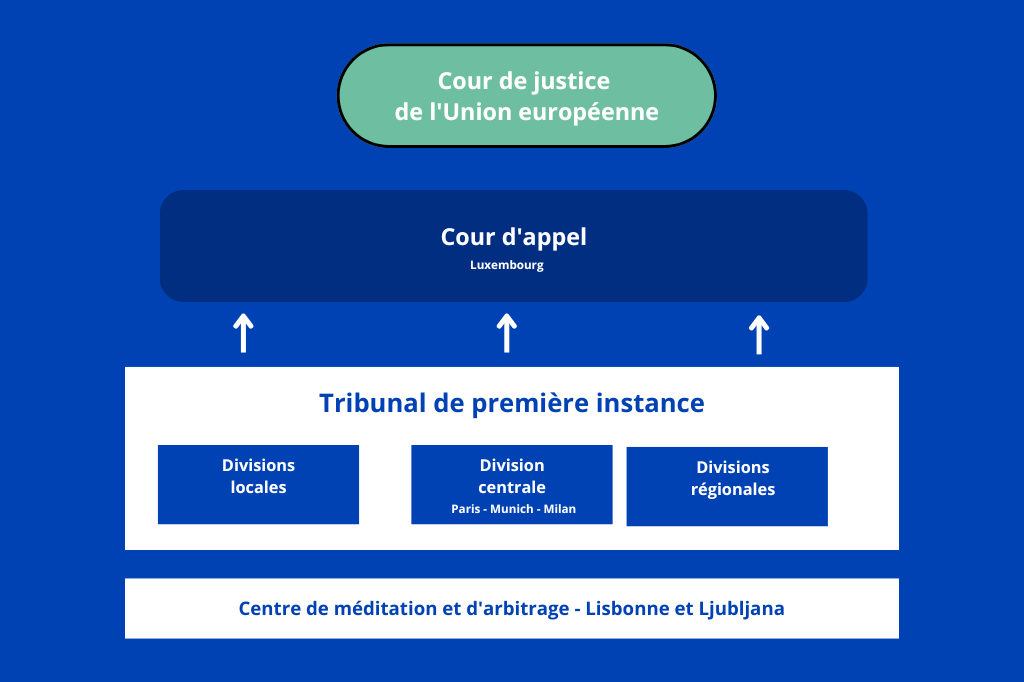 Cour de justice
de l'Union européenne

Cour d'appel
Luxembourg

Tribunal de première instance

Divisions locales

Division centrale
Paris - Munich - Milan

Divisions régionales

Centre de méditation et d'arbitrage - Lisbonne et Ljubljana